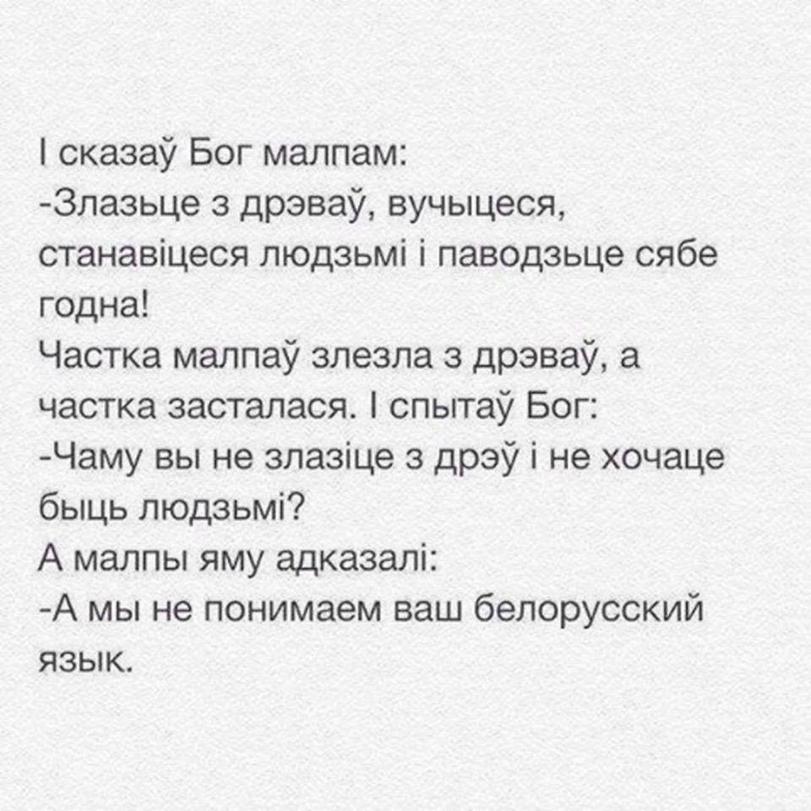 І сказаў Бог малпам:
-Злазьце з дрэваў, вучыцеся, станавіцеся людзьмі і паводзьце сябе годна!
Частка малпаў злезла з дрэваў, а частка засталася. І спытаў Бог:
-Чаму вы не злазіце з дрэў і не хочаце быць людзьмі?
А малпы яму адказалі:
-А мы не понимаем ваш белорусский язык.